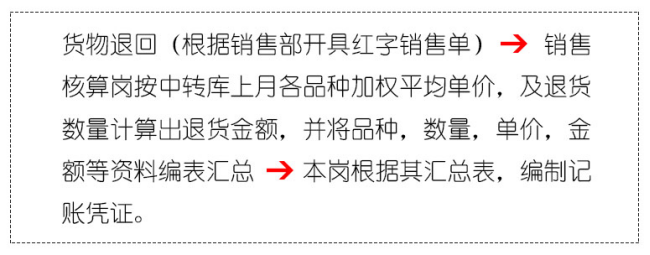 货物退回（根据销售部开具红字销售单）→ 销售核算岗按中转库上月各品种加权平均单价，及退货数量计算出退货金额，并将品种，数量，单价，金额等资料编表汇总 → 本岗根据其汇总表，编制记账凭证。